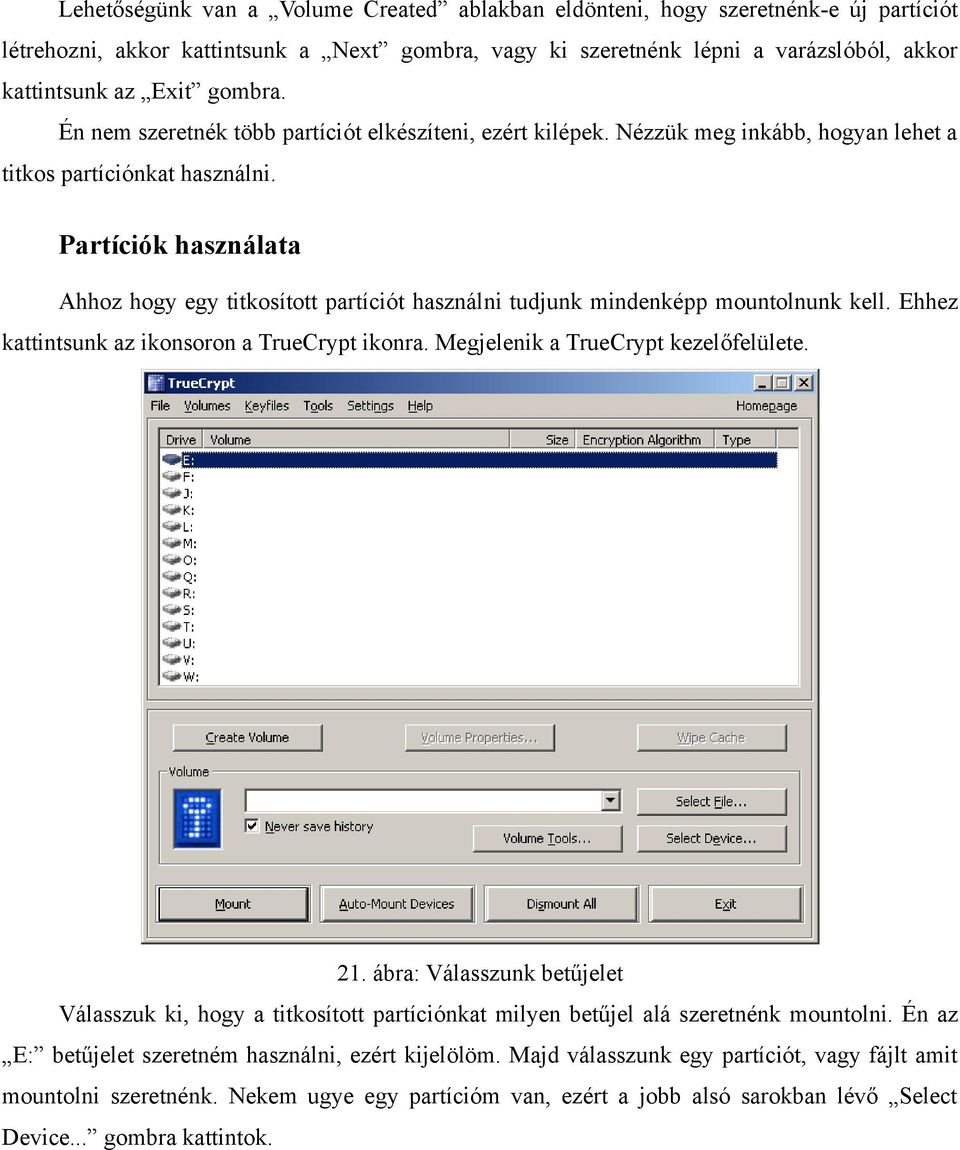 Lehetőségünk van a „Volume Created” ablakban eldönteni, hogy szeretnénk-e új partíciót létrehozni, akkor kattintsunk a „Next” gombra, vagy ki szeretnénk lépni a varázslóból, akkor kattintsunk az „Exit” gombra.

Én nem szeretnék több partíciót elkészíteni, ezért kilépek. Nézzük meg inkább, hogyan lehet a titkos partíciónkat használni.

Partíciók használata

Ahhoz hogy egy titkosított partíciót használni tudjunk mindenképp mountolnunk kell. Ehhez kattintsunk az ikonsoron a TrueCrypt ikonra. Megjelenik a TrueCrypt kezelőfelülete.

TrueCrypt

File Volumes Keyfiles Tools Settings Help Homepage

| Drive | Volume | Size | Encryption Algorithm | Type |
|---|---|---|---|---|
| E: | | | | |
| F: | | | | |
| J: | | | | |
| K: | | | | |
| L: | | | | |
| M: | | | | |
| O: | | | | |
| Q: | | | | |
| R: | | | | |
| S: | | | | |
| T: | | | | |
| U: | | | | |
| V: | | | | |
| W: | | | | |

Create Volume Volume Properties... Wipe Cache

Volume

Never save history Select File... Volume Tools... Select Device...

Mount Auto-Mount Devices Dismount All Exit

21. ábra: Válasszunk betűjelet

Válasszuk ki, hogy a titkosított partíciónkat milyen betűjel alá szeretnénk mountolni. Én az „E:” betűjelet szeretném használni, ezért kijelölöm. Majd válasszunk egy partíciót, vagy fájlt amit mountolni szeretnénk. Nekem ugye egy partícióm van, ezért a jobb alsó sarokban lévő „Select Device...” gombra kattintok.